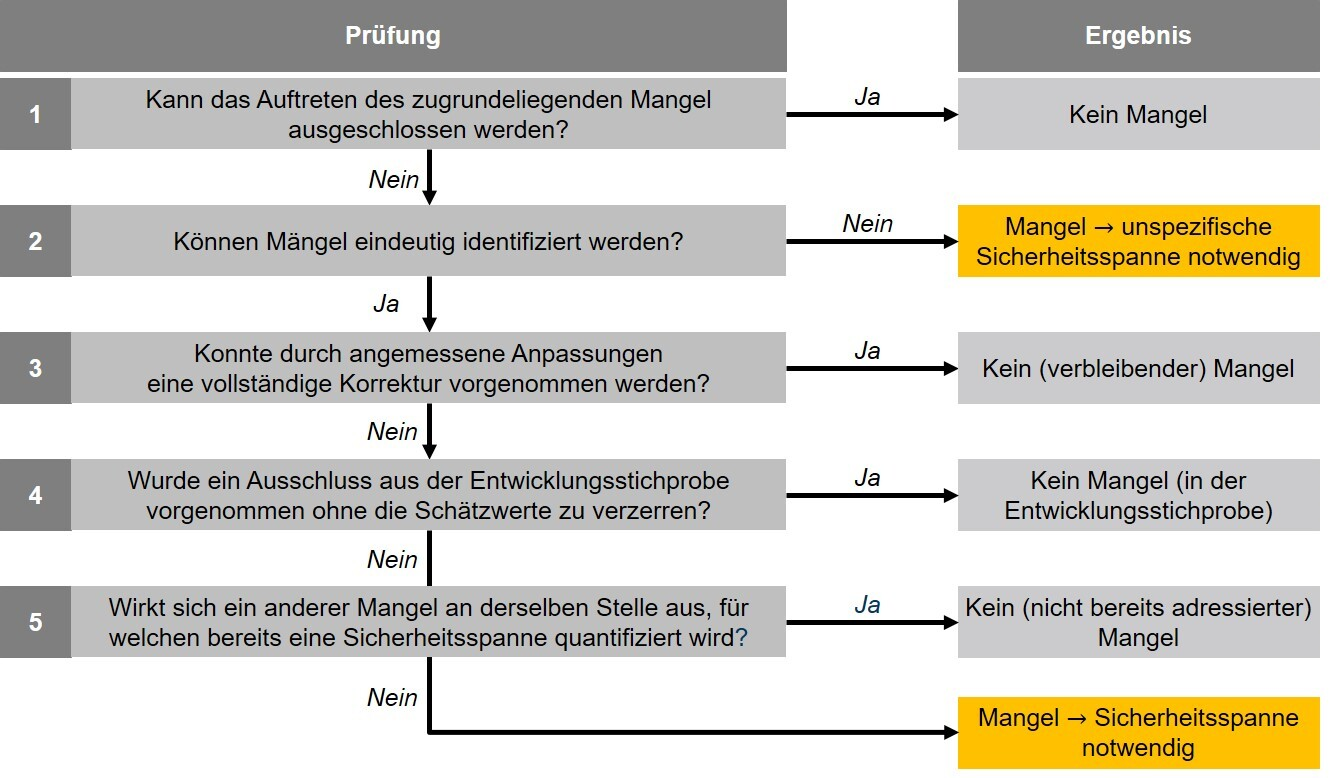 Prüfung

Ergebnis

1

Kann das Auftreten des zugrundeliegenden Mangel ausgeschlossen werden?

Ja

Kein Mangel

Nein

2

Können Mängel eindeutig identifiziert werden?

Nein

Mangel → unspezifische Sicherheitsspanne notwendig

Ja

3

Konnte durch angemessene Anpassungen eine vollständige Korrektur vorgenommen werden?

Ja

Kein (verbleibender) Mangel

Nein

4

Wurde ein Ausschluss aus der Entwicklungsstichprobe vorgenommen ohne die Schätzwerte zu verzerren?

Ja

Kein Mangel (in der Entwicklungsstichprobe)

Nein

5

Wirkt sich ein anderer Mangel an derselben Stelle aus, für welchen bereits eine Sicherheitsspanne quantifiziert wird?

Ja

Kein (nicht bereits adressierter) Mangel

Nein

Mangel → Sicherheitsspanne notwendig